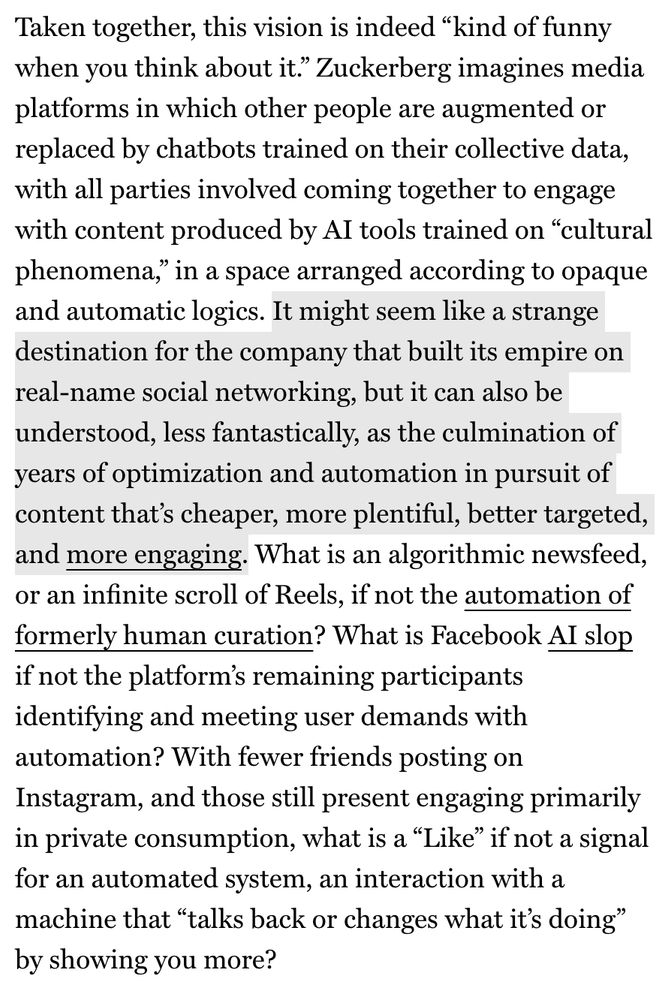 Taken together, this vision is indeed “kind of funny when you think about it.” Zuckerberg imagines media platforms in which other people are augmented or replaced by chatbots trained on their collective data, with all parties involved coming together to engage with content produced by AI tools trained on “cultural phenomena,” in a space arranged according to opaque and automatic logics. It might seem like a strange destination for the company that built its empire on real-name social networking, but it can also be understood, less fantastically, as the culmination of years of optimization and automation in pursuit of content that’s cheaper, more plentiful, better targeted, and more engaging. What is an algorithmic newsfeed, or an infinite scroll of Reels, if not the automation of formerly human curation? What is Facebook AI slop if not the platform’s remaining participants identifying and meeting user demands with automation? With fewer friends posting on Instagram, and those still present engaging primarily in private consumption, what is a “Like” if not a signal for an automated system, an interaction with a machine that “talks back or changes what it’s doing” by showing you more?